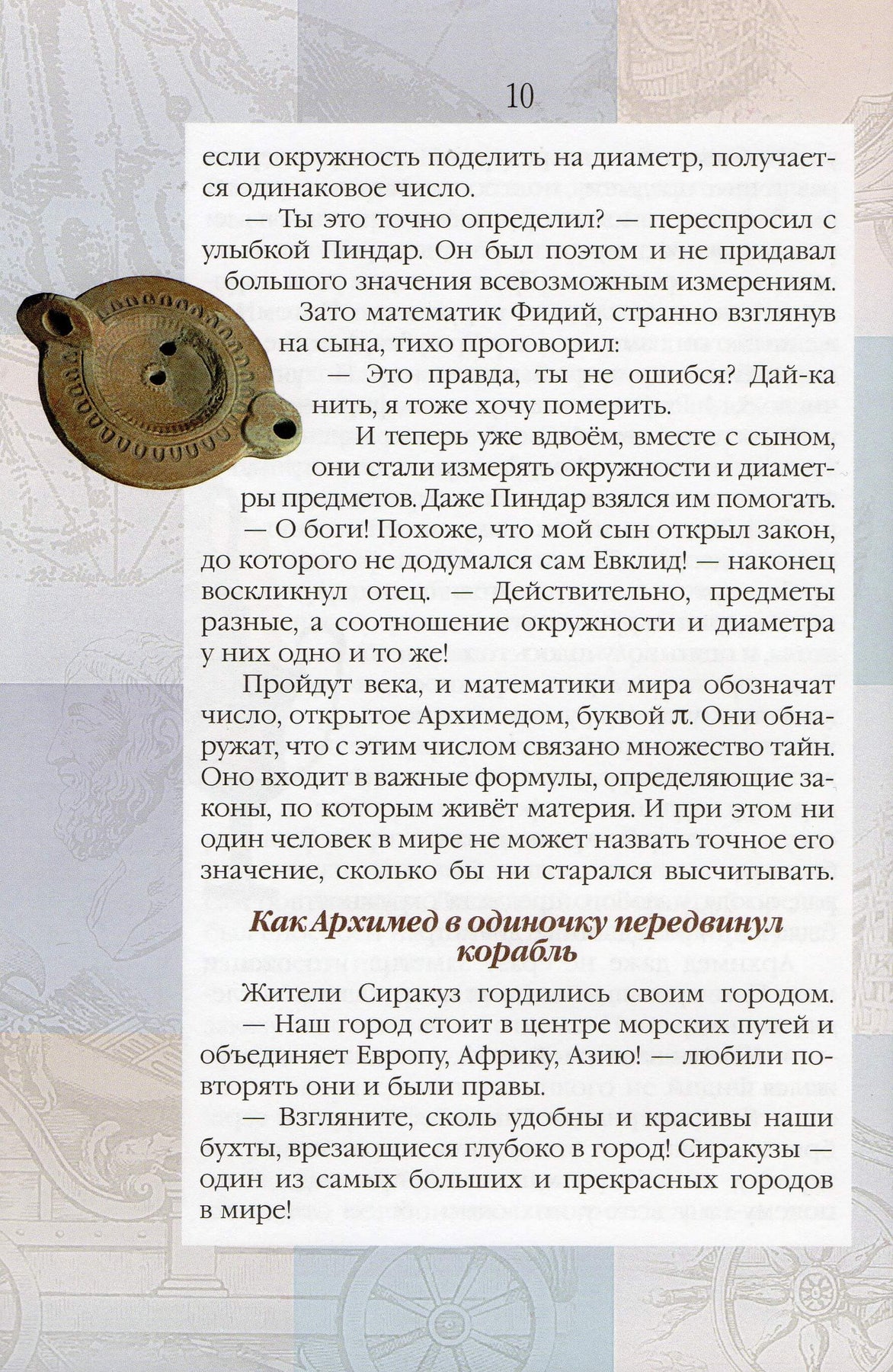 10

если окружность поделить на диаметр, получается одинаковое число.

— Ты это точно определил? — переспросил с улыбкой Пиндар. Он был поэтом и не придавал большого значения всевозможным измерениям.

Зато математик Фидий, странно взглянув на сына, тихо проговорил:

— Это правда, ты не ошибся? Дай-ка нить, я тоже хочу померить.

И теперь уже вдвоём, вместе с сыном, они стали измерять окружности и диаметры предметов. Даже Пиндар взялся им помогать.

— О боги! Похоже, что мой сын открыл закон, до которого не додумался сам Евклид! — наконец воскликнул отец. — Действительно, предметы разные, а соотношение окружности и диаметра у них одно и то же!

Пройдут века, и математики мира обозначат число, открытое Архимедом, буквой $\pi$. Они обнаружат, что с этим числом связано множество тайн. Оно входит в важные формулы, определяющие законы, по которым живёт материя. И при этом ни один человек в мире не может назвать точное его значение, сколько бы ни старался высчитывать.

Как Архимед в одиночку передвинул корабль

Жители Сиракуз гордились своим городом.

— Наш город стоит в центре морских путей и объединяет Европу, Африку, Азию! — любили повторять они и были правы.

— Взгляните, сколь удобны и красивы наши бухты, врезающиеся глубоко в город! Сиракузы — один из самых больших и прекрасных городов в мире!